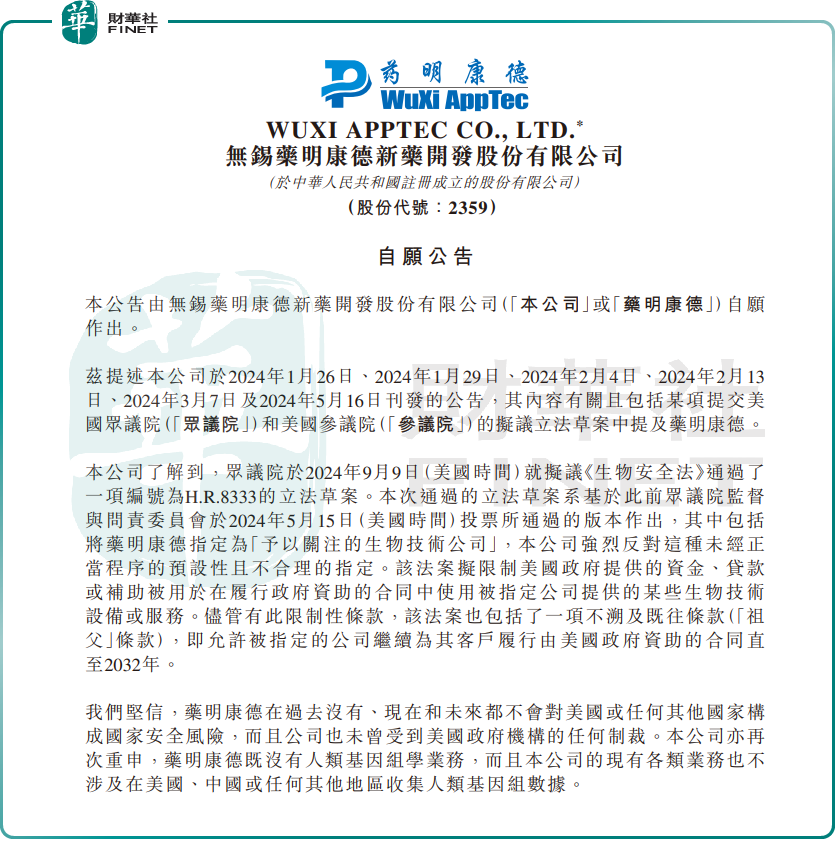 華 財華社 FINET

药明康德
WuXi AppTec

WUXI APPTEC CO., LTD.*
無錫藥明康德新藥開發股份有限公司
(於中華人民共和國註冊成立的股份有限公司)
(股份代號：2359)

自願公告

本公告由無錫藥明康德新藥開發股份有限公司(「本公司」或「藥明康德」)自願作出。

茲提述本公司於2024年1月26日、2024年1月29日、2024年2月4日、2024年2月13日、2024年3月7日及2024年5月16日刊發的公告，其內容有關且包括某項提交美國眾議院(「眾議院」)和美國參議院(「參議院」)的擬議立法草案中提及藥明康德。

本公司了解到，眾議院於2024年9月9日(美國時間)就擬議《生物安全法》通過了一項編號為H.R.8333的立法草案。本次通過的立法草案系基於此前眾議院監督與問責委員會於2024年5月15日(美國時間)投票所通過的版本作出，其中包括將藥明康德指定為「予以關注的生物技術公司」，本公司強烈反對這種未經正當程序的預設性且不合理的指定。該法案擬限制美國政府提供的資金、貸款或補助被用於在履行政府資助的合同中使用被指定公司提供的某些生物技術設備或服務。儘管有此限制性條款，該法案也包括了一項不溯及既往條款(「祖父」條款)，即允許被指定的公司繼續為其客戶履行由美國政府資助的合同直至2032年。

我們堅信，藥明康德在過去沒有、現在和未來都不會對美國或任何其他國家構成國家安全風險，而且公司也未曾受到美國政府機構的任何制裁。本公司亦再次重申，藥明康德既沒有人類基因組學業務，而且本公司的現有各類業務也不涉及在美國、中國或任何其他地區收集人類基因組數據。